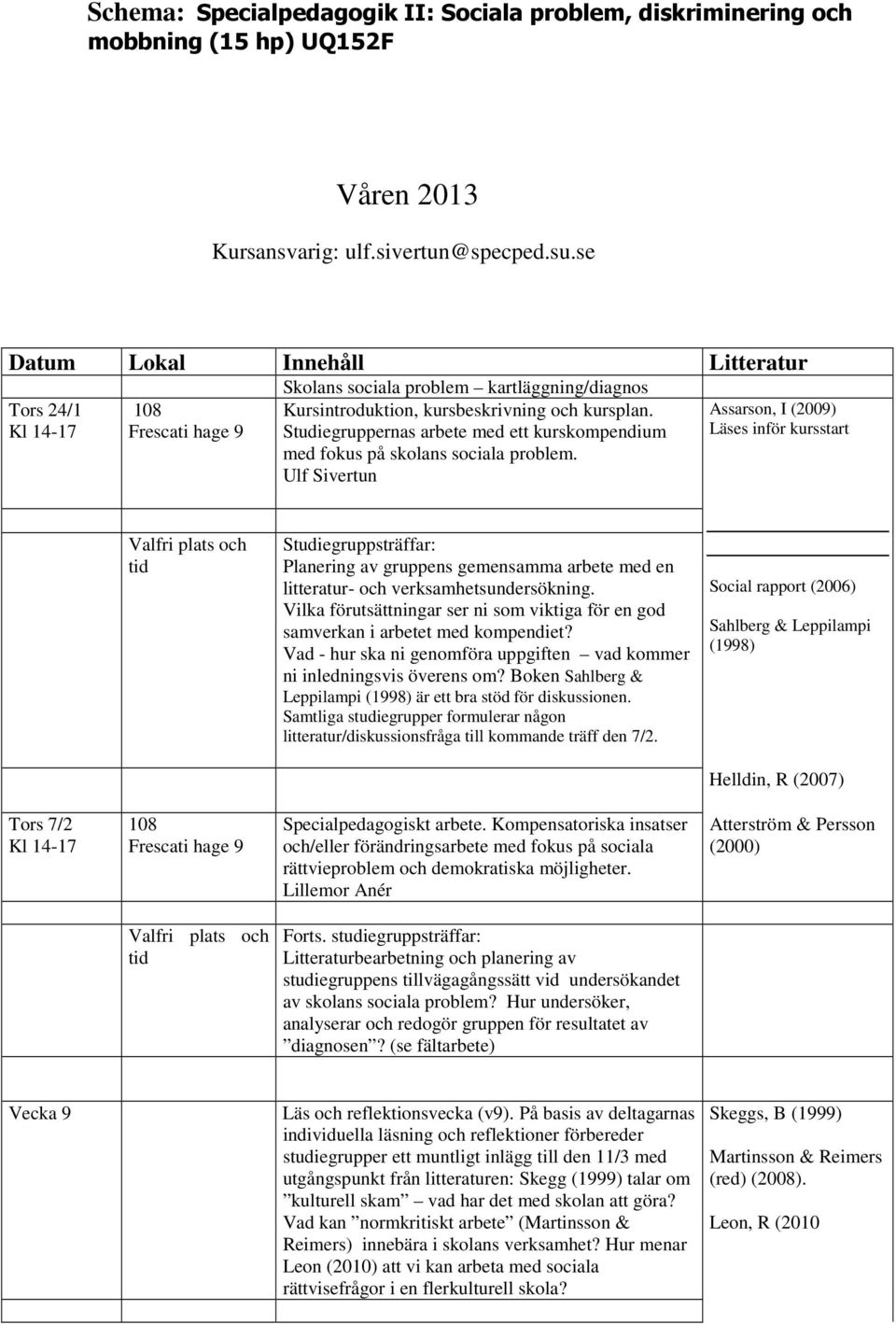 Schema: Specialpedagogik II: Sociala problem, diskriminering och mobbning (15 hp) UQ152F

Våren 2013

Kursansvarig: ulf.sivertun@specped.su.se

| Datum | Lokal | Innehåll | Litteratur |
|---|---|---|---|
| | | Skolans sociala problem – kartläggning/diagnos | |
| Tors 24/1 Kl 14-17 | 108 Frescati hage 9 | Kursintroduktion, kursbeskrivning och kursplan. Studiegruppernas arbete med ett kurskompendium med fokus på skolans sociala problem. Ulf Sivertun | Assarson, I (2009) Läses inför kursstart |
| | Valfri plats och tid | Studiegruppsträffar: Planering av gruppens gemensamma arbete med en litteratur- och verksamhetsundersökning. Vilka förutsättningar ser ni som viktiga för en god samverkan i arbetet med kompendiet? Vad - hur ska ni genomföra uppgiften – vad kommer ni inledningsvis överens om? Boken Sahlberg & Leppilampi (1998) är ett bra stöd för diskussionen. Samtliga studiegrupper formulerar någon litteratur/diskussionsfråga till kommande träff den 7/2. | Social rapport (2006) Sahlberg & Leppilampi (1998) |
| | | | Helldin, R (2007) |
| Tors 7/2 Kl 14-17 | 108 Frescati hage 9 | Specialpedagogiskt arbete. Kompensatoriska insatser och/eller förändringsarbete med fokus på sociala rättvieproblem och demokratiska möjligheter. Lillemor Anér | Atterström & Persson (2000) |
| | Valfri plats och tid | Forts. studiegruppsträffar: Litteraturbearbetning och planering av studiegruppens tillvägagångssätt vid undersökandet av skolans sociala problem? Hur undersöker, analyserar och redogör gruppen för resultatet av ”diagnosen”? (se fältarbete) | |
| Vecka 9 | | Läs och reflektionsvecka (v9). På basis av deltagarnas individuella läsning och reflektioner förbereder studiegrupper ett muntligt inlägg till den 11/3 med utgångspunkt från litteraturen: Skegg (1999) talar om ”kulturell skam” – vad har det med skolan att göra? Vad kan ”normkritiskt arbete” (Martinsson & Reimers) innebära i skolans verksamhet? Hur menar Leon (2010) att vi kan arbeta med sociala rättvisefrågor i en flerkulturell skola? | Skeggs, B (1999) Martinsson & Reimers (red) (2008). Leon, R (2010 |